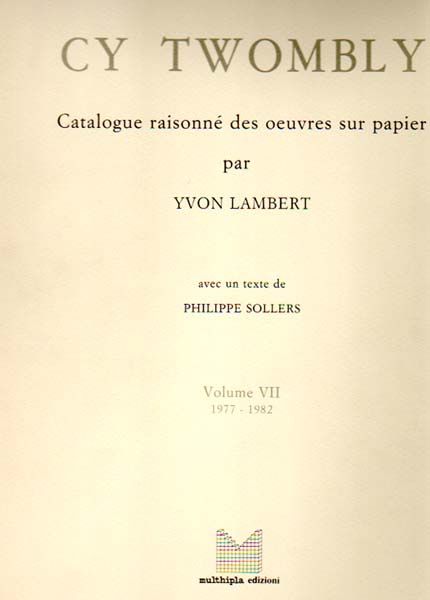 CY TWOMBLY

Catalogue raisonné des oeuvres sur papier

par

YVON LAMBERT

avec un texte de

PHILIPPE SOLLERS

Volume VII

1977 - 1982

multhipla edizioni